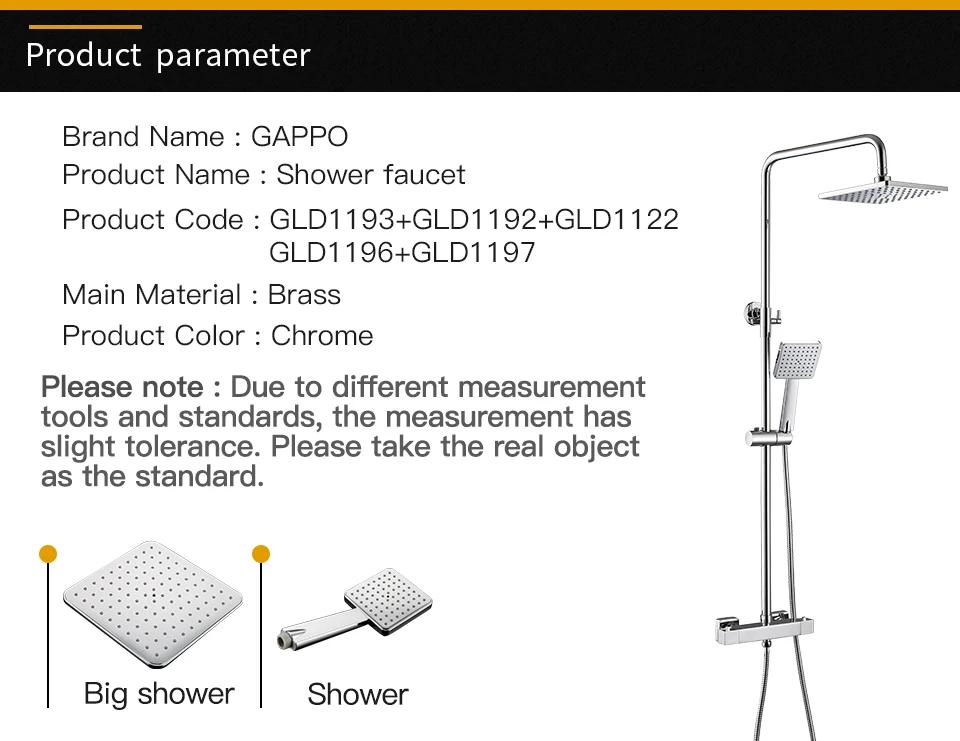 Product parameter

Brand Name : GAPPO
Product Name : Shower faucet
Product Code : GLD1193+GLD1192+GLD1122
GLD1196+GLD1197
Main Material : Brass
Product Color : Chrome

Please note : Due to different measurement tools and standards, the measurement has slight tolerance. Please take the real object as the standard.

Big shower

Shower